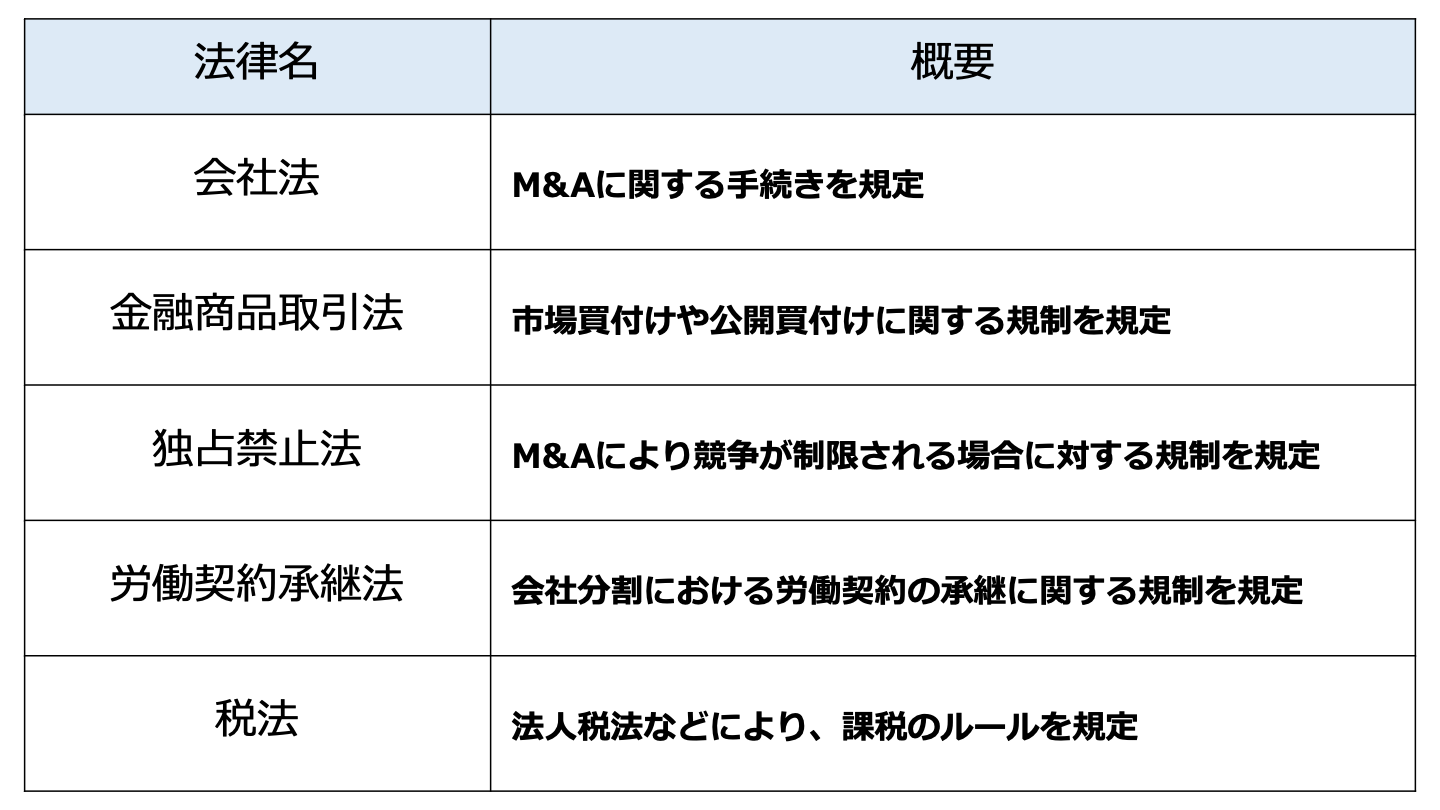 | 法律名 | 概要 |
|---|---|
| 会社法 | M&Aに関する手続きを規定 |
| 金融商品取引法 | 市場買付けや公開買付けに関する規制を規定 |
| 独占禁止法 | M&Aにより競争が制限される場合に対する規制を規定 |
| 労働契約承継法 | 会社分割における労働契約の承継に関する規制を規定 |
| 税法 | 法人税法などにより、課税のルールを規定 |